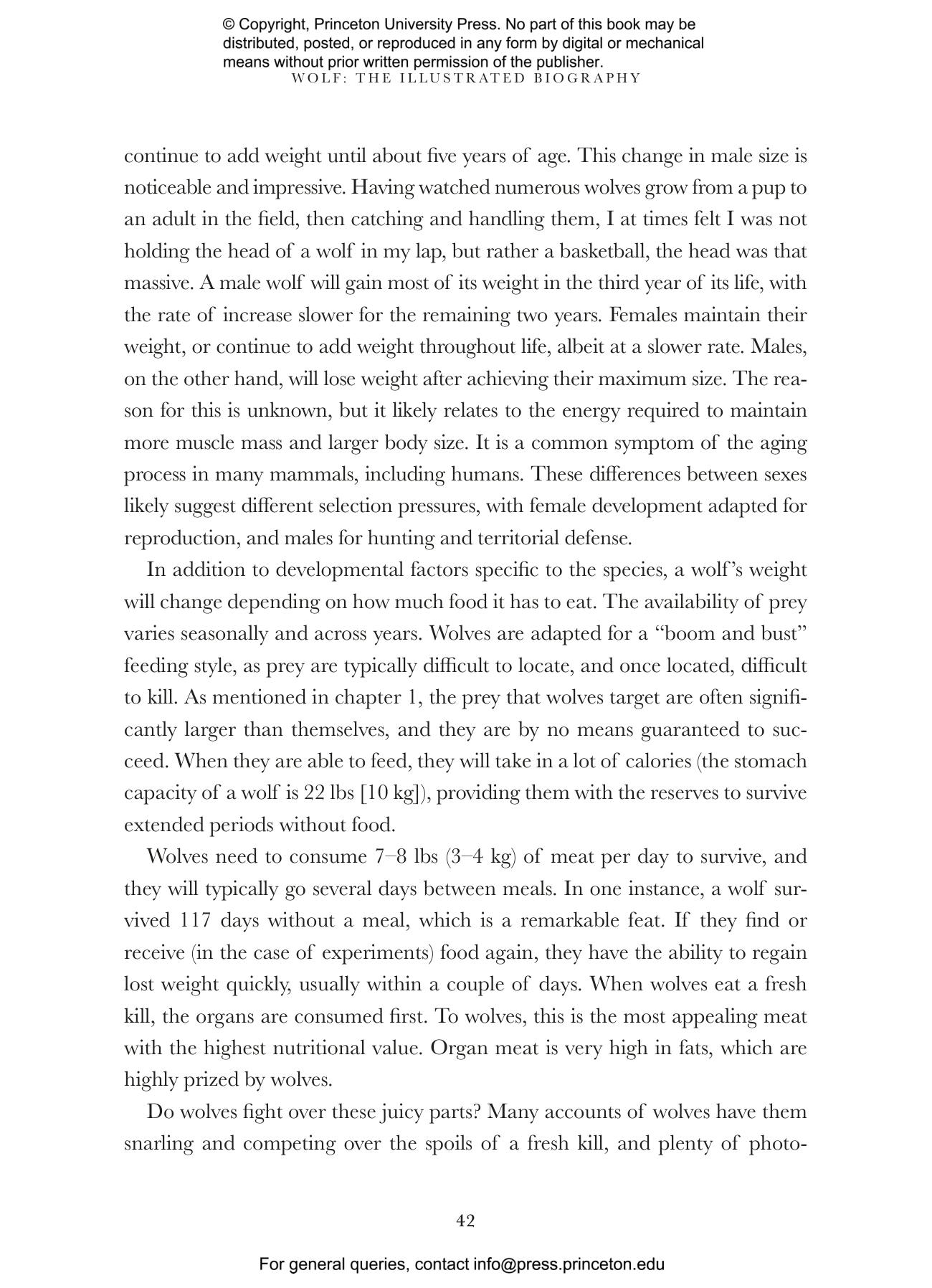 © Copyright, Princeton University Press. No part of this book may be distributed, posted, or reproduced in any form by digital or mechanical means without prior written permission of the publisher.
WOLF: THE ILLUSTRATED BIOGRAPHY

continue to add weight until about five years of age. This change in male size is noticeable and impressive. Having watched numerous wolves grow from a pup to an adult in the field, then catching and handling them, I at times felt I was not holding the head of a wolf in my lap, but rather a basketball, the head was that massive. A male wolf will gain most of its weight in the third year of its life, with the rate of increase slower for the remaining two years. Females maintain their weight, or continue to add weight throughout life, albeit at a slower rate. Males, on the other hand, will lose weight after achieving their maximum size. The reason for this is unknown, but it likely relates to the energy required to maintain more muscle mass and larger body size. It is a common symptom of the aging process in many mammals, including humans. These differences between sexes likely suggest different selection pressures, with female development adapted for reproduction, and males for hunting and territorial defense.

In addition to developmental factors specific to the species, a wolf's weight will change depending on how much food it has to eat. The availability of prey varies seasonally and across years. Wolves are adapted for a "boom and bust" feeding style, as prey are typically difficult to locate, and once located, difficult to kill. As mentioned in chapter 1, the prey that wolves target are often significantly larger than themselves, and they are by no means guaranteed to succeed. When they are able to feed, they will take in a lot of calories (the stomach capacity of a wolf is 22 lbs [10 kg]), providing them with the reserves to survive extended periods without food.

Wolves need to consume 7–8 lbs (3–4 kg) of meat per day to survive, and they will typically go several days between meals. In one instance, a wolf survived 117 days without a meal, which is a remarkable feat. If they find or receive (in the case of experiments) food again, they have the ability to regain lost weight quickly, usually within a couple of days. When wolves eat a fresh kill, the organs are consumed first. To wolves, this is the most appealing meat with the highest nutritional value. Organ meat is very high in fats, which are highly prized by wolves.

Do wolves fight over these juicy parts? Many accounts of wolves have them snarling and competing over the spoils of a fresh kill, and plenty of photo-

42

For general queries, contact info@press.princeton.edu